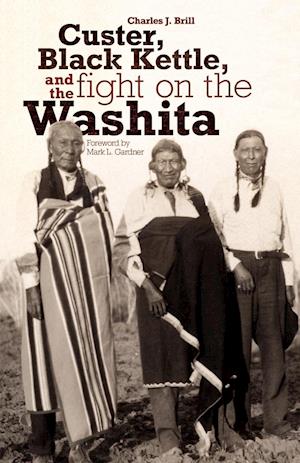 Charles J. Brill

Custer, Black Kettle, and the fight on the Washita

Foreword by Mark L. Gardner